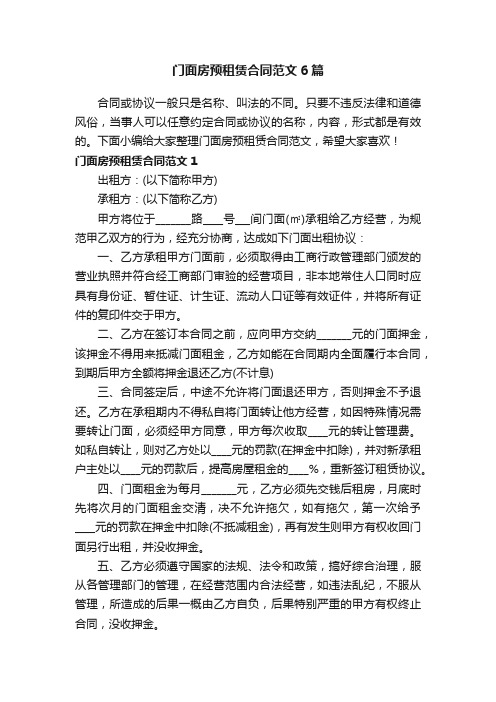 门面房预租赁合同范文6篇

合同或协议一般只是名称、叫法的不同。只要不违反法律和道德风俗，当事人可以任意约定合同或协议的名称，内容，形式都是有效的。下面小编给大家整理门面房预租赁合同范文，希望大家喜欢！

门面房预租赁合同范文1

出租方：(以下简称甲方)

承租方：(以下简称乙方)

甲方将位于______路____号___间门面(㎡)承租给乙方经营，为规范甲乙双方的行为，经充分协商，达成如下门面出租协议：

一、乙方承租甲方门面前，必须取得由工商行政管理部门颁发的营业执照并符合经工商部门审验的经营项目，非本地常住人口同时应具有身份证、暂住证、计生证、流动人口证等有效证件，并将所有证件的复印件交于甲方。

二、乙方在签订本合同之前，应向甲方交纳______元的门面押金，该押金不得用来抵减门面租金，乙方如能在合同期内全面履行本合同，到期后甲方全额将押金退还乙方(不计息)

三、合同签定后，中途不允许将门面退还甲方，否则押金不予退还。乙方在承租期内不得私自将门面转让他方经营，如因特殊情况需要转让门面，必须经甲方同意，甲方每次收取____元的转让管理费。如私自转让，则对乙方处以____元的罚款(在押金中扣除)，并对新承租户主处以____元的罚款后，提高房屋租金的____%，重新签订租赁协议。

四、门面租金为每月______元，乙方必须先交钱后租房，月底时先将次月的门面租金交清，决不允许拖欠，如有拖欠，第一次给予____元的罚款在押金中扣除(不抵减租金)，再有发生则甲方有权收回门面另行出租，并没收押金。

五、乙方必须遵守国家的法规、法令和政策，搞好综合治理，服从各管理部门的管理，在经营范围内合法经营，如违法乱纪，不服从管理，所造成的后果一概由乙方自负，后果特别严重的甲方有权终止合同，没收押金。